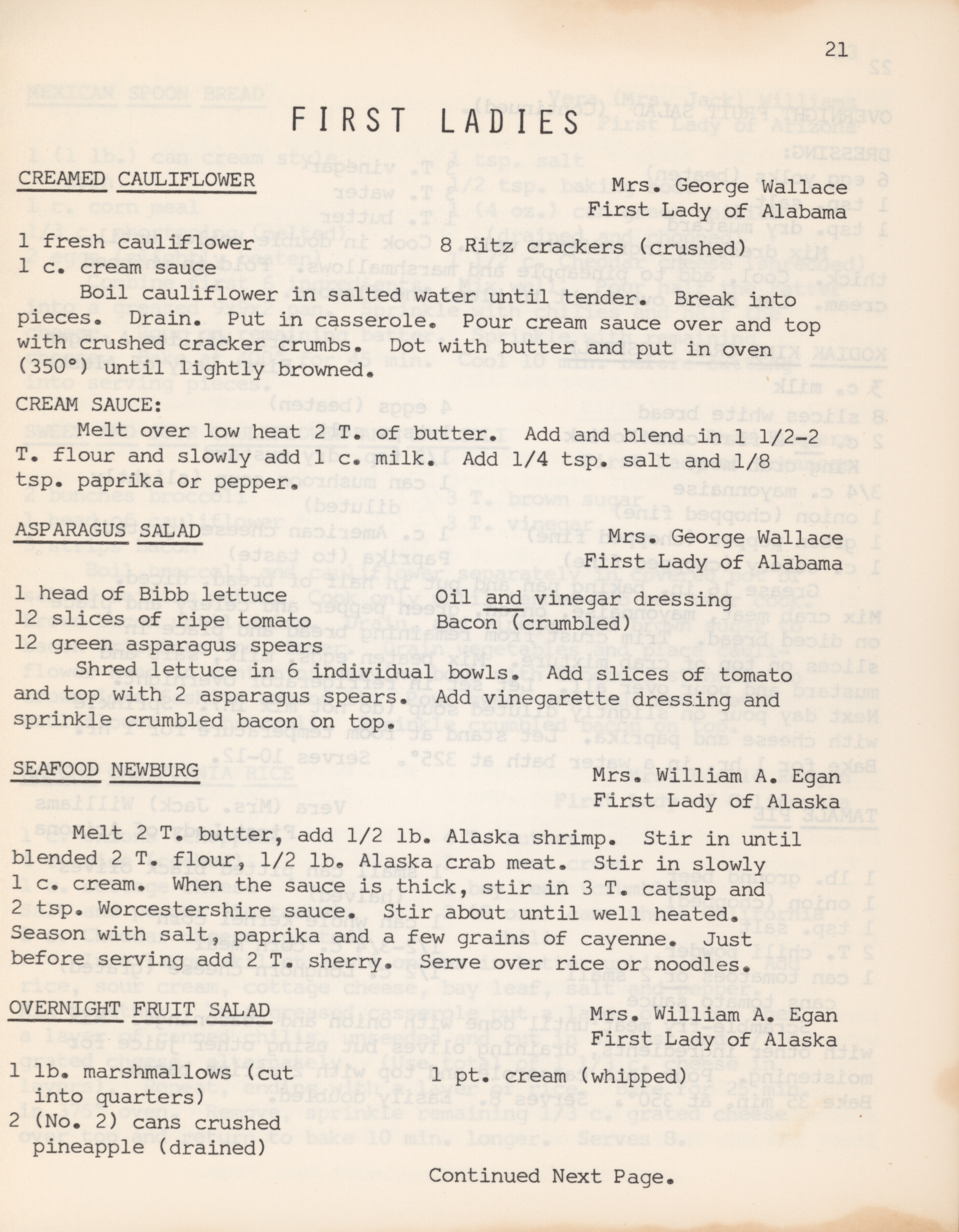 21

FIRST LADIES

CREAMED CAULIFLOWER

Mrs. George Wallace
First Lady of Alabama

1 fresh cauliflower
1 c. cream sauce

8 Ritz crackers (crushed)

Boil cauliflower in salted water until tender. Break into pieces. Drain. Put in casserole. Pour cream sauce over and top with crushed cracker crumbs. Dot with butter and put in oven (350°) until lightly browned.

CREAM SAUCE:
Melt over low heat 2 T. of butter. Add and blend in 1 1/2-2 T. flour and slowly add 1 c. milk. Add 1/4 tsp. salt and 1/8 tsp. paprika or pepper.

ASPARAGUS SALAD

Mrs. George Wallace
First Lady of Alabama

1 head of Bibb lettuce
12 slices of ripe tomato
12 green asparagus spears

Oil and vinegar dressing
Bacon (crumbled)

Shred lettuce in 6 individual bowls. Add slices of tomato and top with 2 asparagus spears. Add vinegarette dressing and sprinkle crumbled bacon on top.

SEAFOOD NEWBURG

Mrs. William A. Egan
First Lady of Alaska

Melt 2 T. butter, add 1/2 lb. Alaska shrimp. Stir in until blended 2 T. flour, 1/2 lb. Alaska crab meat. Stir in slowly 1 c. cream. When the sauce is thick, stir in 3 T. catsup and 2 tsp. Worcestershire sauce. Stir about until well heated. Season with salt, paprika and a few grains of cayenne. Just before serving add 2 T. sherry. Serve over rice or noodles.

OVERNIGHT FRUIT SALAD

Mrs. William A. Egan
First Lady of Alaska

1 lb. marshmallows (cut into quarters)
2 (No. 2) cans crushed pineapple (drained)

1 pt. cream (whipped)

Continued Next Page.